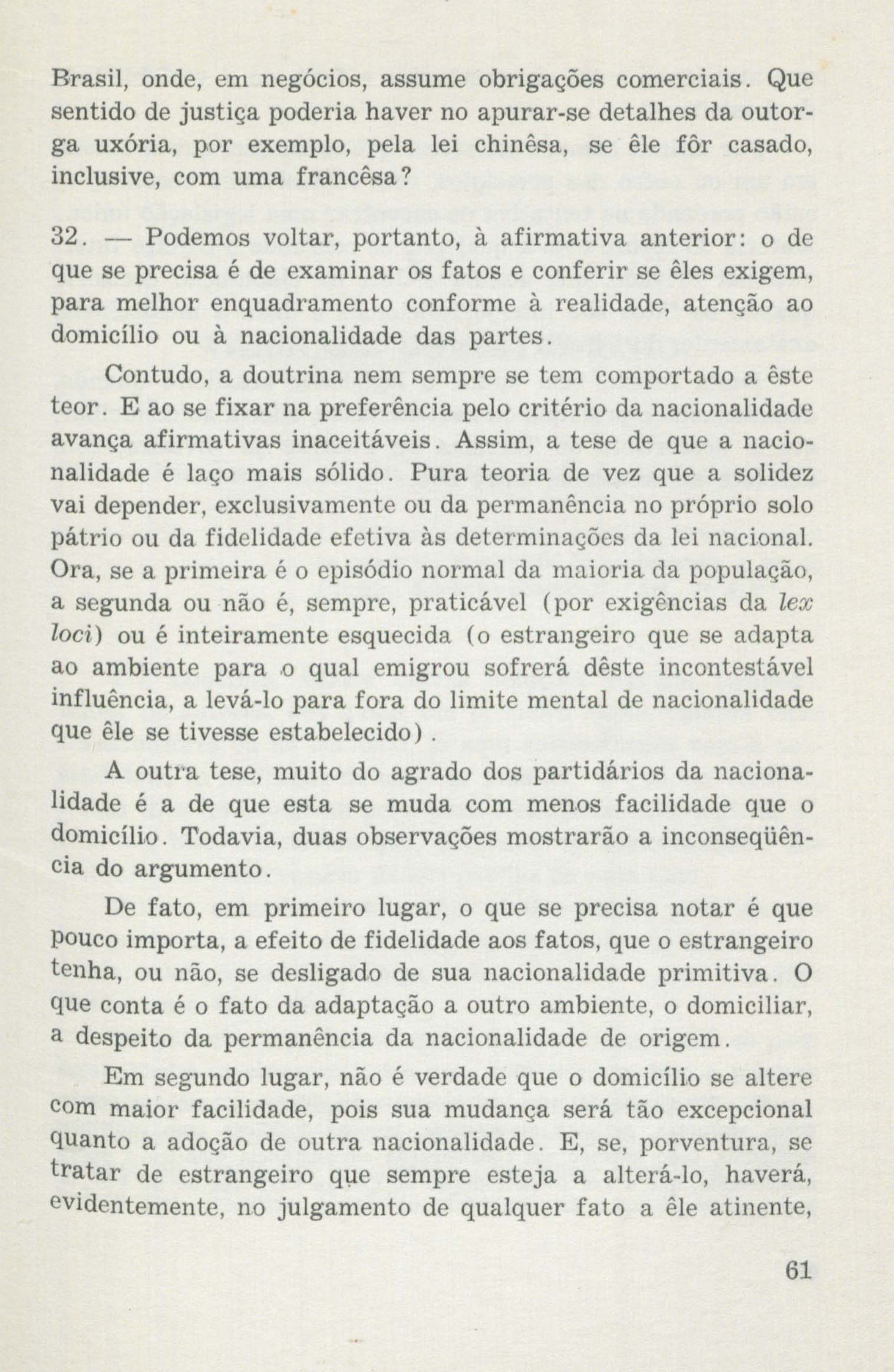 Brasil, onde, em negócios, assume obrigações comerciais. Que sentido de justiça poderia haver no apurar-se detalhes da outorga uxória, por exemplo, pela lei chinêsa, se êle fôr casado, inclusive, com uma francêsa?

32. — Podemos voltar, portanto, à afirmativa anterior: o de que se precisa é de examinar os fatos e conferir se êles exigem, para melhor enquadramento conforme à realidade, atenção ao domicílio ou à nacionalidade das partes.

Contudo, a doutrina nem sempre se tem comportado a êste teor. E ao se fixar na preferência pelo critério da nacionalidade avança afirmativas inaceitáveis. Assim, a tese de que a nacionalidade é laço mais sólido. Pura teoria de vez que a solidez vai depender, exclusivamente ou da permanência no próprio solo pátrio ou da fidelidade efetiva às determinações da lei nacional. Ora, se a primeira é o episódio normal da maioria da população, a segunda ou não é, sempre, praticável (por exigências da lex loci) ou é inteiramente esquecida (o estrangeiro que se adapta ao ambiente para o qual emigrou sofrerá dêste incontestável influência, a levá-lo para fora do limite mental de nacionalidade que êle se tivesse estabelecido).

A outra tese, muito do agrado dos partidários da nacionalidade é a de que esta se muda com menos facilidade que o domicílio. Todavia, duas observações mostrarão a inconseqüência do argumento.

De fato, em primeiro lugar, o que se precisa notar é que pouco importa, a efeito de fidelidade aos fatos, que o estrangeiro tenha, ou não, se desligado de sua nacionalidade primitiva. O que conta é o fato da adaptação a outro ambiente, o domiciliar, a despeito da permanência da nacionalidade de origem.

Em segundo lugar, não é verdade que o domicílio se altere com maior facilidade, pois sua mudança será tão excepcional quanto a adoção de outra nacionalidade. E, se, porventura, se tratar de estrangeiro que sempre esteja a alterá-lo, haverá, evidentemente, no julgamento de qualquer fato a êle atinente,

61